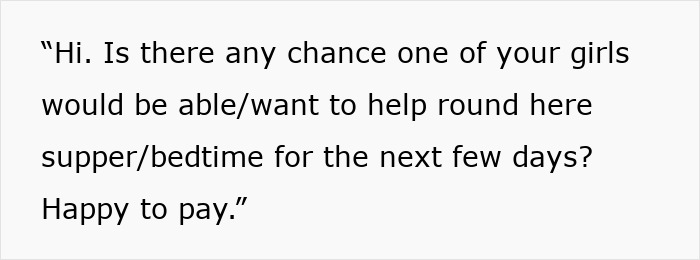 “Hi. Is there any chance one of your girls would be able/want to help round here supper/bedtime for the next few days? Happy to pay.”